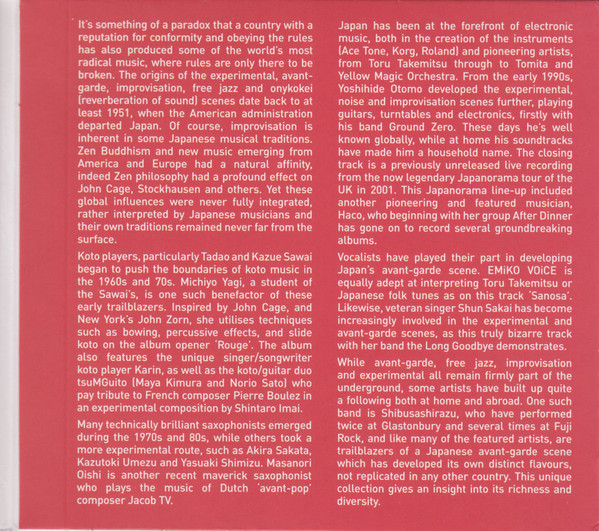 It's something of a paradox that a country with a reputation for conformity and obeying the rules has also produced some of the world's most radical music, where rules are only there to be broken. The origins of the experimental, avant-garde, improvisation, free jazz and onykokei (reverberation of sound) scenes date back to at least 1951, when the American administration departed Japan. Of course, improvisation is inherent in some Japanese musical traditions. Zen Buddhism and new music emerging from America and Europe had a natural affinity, indeed Zen philosophy had a profound effect on John Cage, Stockhausen and others. Yet these global influences were never fully integrated, rather interpreted by Japanese musicians and their own traditions remained never far from the surface.

Koto players, particularly Tadao and Kazue Sawai began to push the boundaries of koto music in the 1960s and 70s. Michiyo Yagi, a student of the Sawai's, is one such benefactor of these early trailblazers. Inspired by John Cage, and New York's John Zorn, she utilises techniques such as bowing, percussive effects, and slide koto on the album opener 'Rouge'. The album also features the unique singer/songwriter koto player Karin, as well as the koto/guitar duo tsuMGuito (Maya Kimura and Norio Sato) who pay tribute to French composer Pierre Boulez in an experimental composition by Shintaro Imai.

Many technically brilliant saxophonists emerged during the 1970s and 80s, while others took a more experimental route, such as Akira Sakata, Kazutoki Umezu and Yasuaki Shimizu. Masanori Oishi is another recent maverick saxophonist who plays the music of Dutch 'avant-pop' composer Jacob TV.

Japan has been at the forefront of electronic music, both in the creation of the instruments (Ace Tone, Korg, Roland) and pioneering artists, from Toru Takemitsu through to Tomita and Yellow Magic Orchestra. From the early 1990s, Yoshihide Otomo developed the experimental, noise and improvisation scenes further, playing guitars, turntables and electronics, firstly with his band Ground Zero. These days he's well known globally, while at home his soundtracks have made him a household name. The closing track is a previously unreleased live recording from the now legendary Japanorama tour of the UK in 2001. This Japanorama line-up included another pioneering and featured musician, Haco, who beginning with her group After Dinner has gone on to record several groundbreaking albums.

Vocalists have played their part in developing Japan's avant-garde scene. EMiKO VOiCE is equally adept at interpreting Toru Takemitsu or Japanese folk tunes as on this track 'Sanosa'. Likewise, veteran singer Shun Sakai has become increasingly involved in the experimental and avant-garde scenes, as this truly bizarre track with her band the Long Goodbye demonstrates.

While avant-garde, free jazz, improvisation and experimental all remain firmly part of the underground, some artists have built up quite a following both at home and abroad. One such band is Shibusashirazu, who have performed twice at Glastonbury and several times at Fuji Rock, and like many of the featured artists, are trailblazers of a Japanese avant-garde scene which has developed its own distinct flavours, not replicated in any other country. This unique collection gives an insight into its richness and diversity.